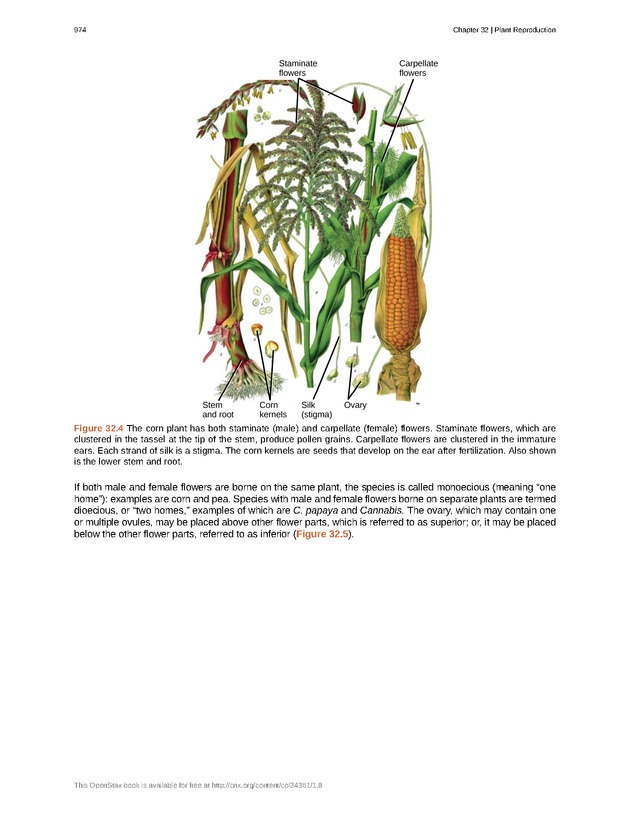 974

Chapter 32 | Plant Reproduction

Staminate flowers

Carpellate flowers

Stem and root

Corn kernels

Silk (stigma)

Ovary

Figure 32.4 The corn plant has both staminate (male) and carpellate (female) flowers. Staminate flowers, which are clustered in the tassel at the tip of the stem, produce pollen grains. Carpellate flowers are clustered in the immature ears. Each strand of silk is a stigma. The corn kernels are seeds that develop on the ear after fertilization. Also shown is the lower stem and root.

If both male and female flowers are borne on the same plant, the species is called monoecious (meaning "one home"): examples are corn and pea. Species with male and female flowers borne on separate plants are termed dioecious, or "two homes," examples of which are C. papaya and Cannabis. The ovary, which may contain one or multiple ovules, may be placed above other flower parts, which is referred to as superior; or, it may be placed below the other flower parts, referred to as inferior (Figure 32.5).

This OpenStax book is available for free at http://cnx.org/content/col24361/1.8